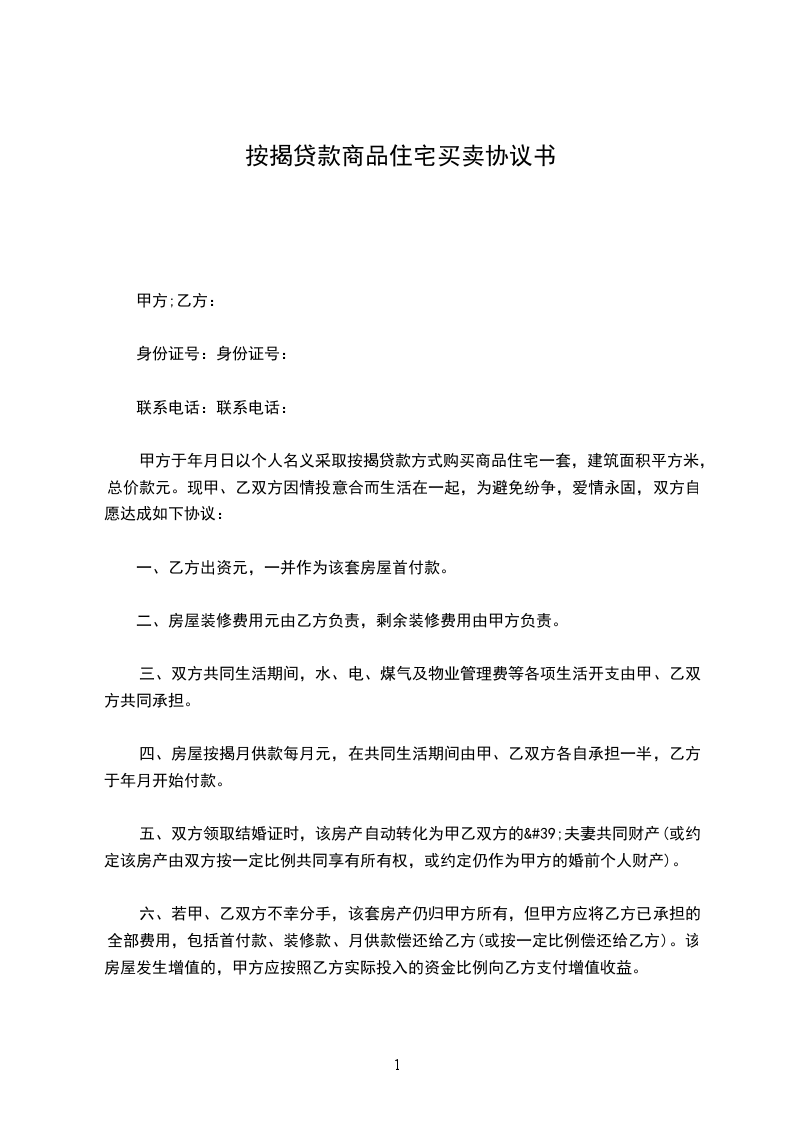 按揭贷款商品住宅买卖协议书

甲方;乙方：

身份证号：身份证号：

联系电话：联系电话：

甲方于年月日以个人名义采取按揭贷款方式购买商品住宅一套，建筑面积平方米，总价款元。现甲、乙双方因情投意合而生活在一起，为避免纷争，爱情永固，双方自愿达成如下协议：

一、乙方出资元，一并作为该套房屋首付款。

二、房屋装修费用元由乙方负责，剩余装修费用由甲方负责。

三、双方共同生活期间，水、电、煤气及物业管理费等各项生活开支由甲、乙双方共同承担。

四、房屋按揭月供款每月元，在共同生活期间由甲、乙双方各自承担一半，乙方于年月开始付款。

五、双方领取结婚证时，该房产自动转化为甲乙双方的&#39;夫妻共同财产(或约定该房产由双方按一定比例共同享有所有权，或约定仍作为甲方的婚前个人财产)。

六、若甲、乙双方不幸分手，该套房产仍归甲方所有，但甲方应将乙方已承担的全部费用，包括首付款、装修款、月供款偿还给乙方(或按一定比例偿还给乙方)。该房屋发生增值的，甲方应按照乙方实际投入的资金比例向乙方支付增值收益。

1